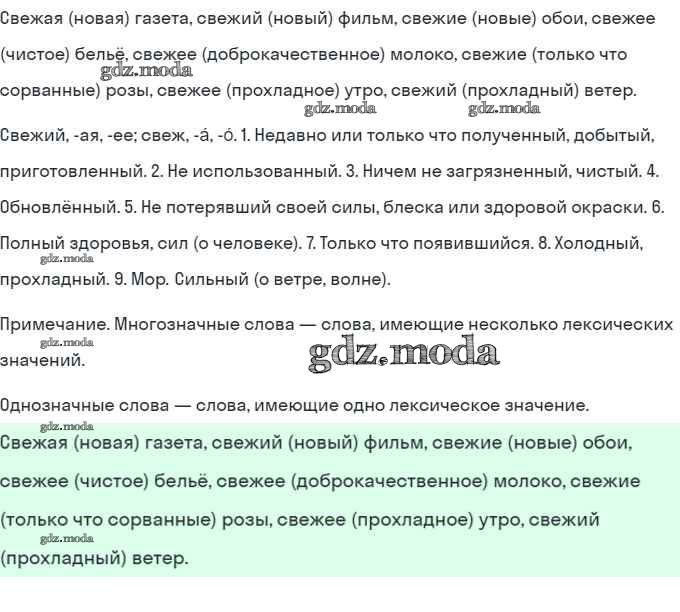 Свежая (новая) газета, свежий (новый) фильм, свежие (новые) обои, свежее (чистое) бельё, свежее (доброкачественное) молоко, свежие (только что сорванные) розы, свежее (прохладное) утро, свежий (прохладный) ветер.

gdz.moda gdz.moda gdz.moda

Свежий, -ая, -ее; свеж, -а́, -о́. 1. Недавно или только что полученный, добытый, приготовленный. 2. Не использованный. 3. Ничем не загрязненный, чистый. 4. Обновлённый. 5. Не потерявший своей силы, блеска или здоровой окраски. 6. Полный здоровья, сил (о человеке). 7. Только что появившийся. 8. Холодный, прохладный. 9. Мор. Сильный (о ветре, волне).

gdz.moda

Примечание. Многозначные слова — слова, имеющие несколько лексических значений.

gdz.moda gdz.moda

Однозначные слова — слова, имеющие одно лексическое значение.

gdz.moda

Свежая (новая) газета, свежий (новый) фильм, свежие (новые) обои, свежее (чистое) бельё, свежее (доброкачественное) молоко, свежие (только что сорванные) розы, свежее (прохладное) утро, свежий (прохладный) ветер.

gdz.moda